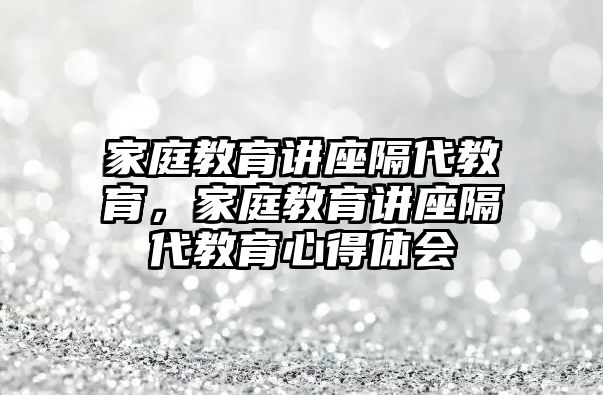 家庭教育讲座隔代教育，家庭教育讲座隔代教育心得体会